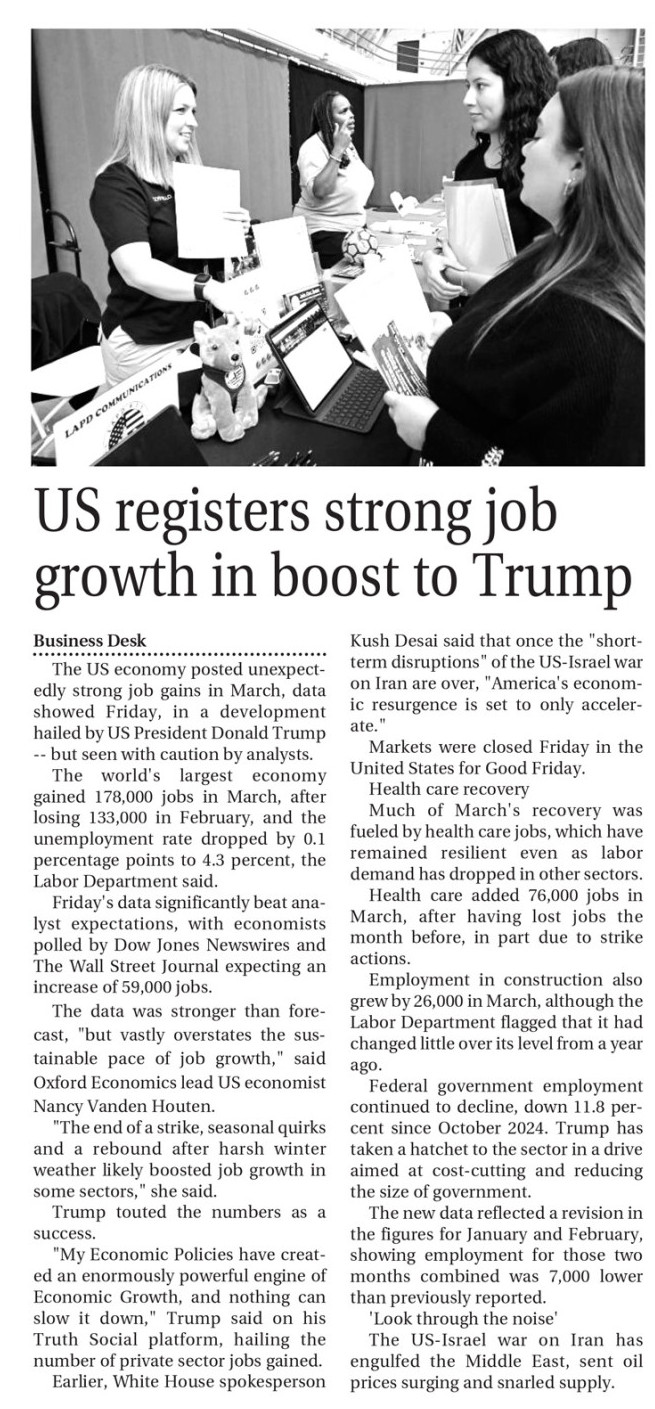 LAPD COMMUNICATIONS

US registers strong job growth in boost to Trump

Business Desk

The US economy posted unexpectedly strong job gains in March, data showed Friday, in a development hailed by US President Donald Trump -- but seen with caution by analysts.

The world's largest economy gained 178,000 jobs in March, after losing 133,000 in February, and the unemployment rate dropped by 0.1 percentage points to 4.3 percent, the Labor Department said.

Friday's data significantly beat analyst expectations, with economists polled by Dow Jones Newswires and The Wall Street Journal expecting an increase of 59,000 jobs.

The data was stronger than forecast, "but vastly overstates the sustainable pace of job growth," said Oxford Economics lead US economist Nancy Vanden Houten.

"The end of a strike, seasonal quirks and a rebound after harsh winter weather likely boosted job growth in some sectors," she said.

Trump touted the numbers as a success.

"My Economic Policies have created an enormously powerful engine of Economic Growth, and nothing can slow it down," Trump said on his Truth Social platform, hailing the number of private sector jobs gained.

Earlier, White House spokesperson Kush Desai said that once the "short-term disruptions" of the US-Israel war on Iran are over, "America's economic resurgence is set to only accelerate."

Markets were closed Friday in the United States for Good Friday.

Health care recovery

Much of March's recovery was fueled by health care jobs, which have remained resilient even as labor demand has dropped in other sectors.

Health care added 76,000 jobs in March, after having lost jobs the month before, in part due to strike actions.

Employment in construction also grew by 26,000 in March, although the Labor Department flagged that it had changed little over its level from a year ago.

Federal government employment continued to decline, down 11.8 percent since October 2024. Trump has taken a hatchet to the sector in a drive aimed at cost-cutting and reducing the size of government.

The new data reflected a revision in the figures for January and February, showing employment for those two months combined was 7,000 lower than previously reported.

'Look through the noise'

The US-Israel war on Iran has engulfed the Middle East, sent oil prices surging and snarled supply.